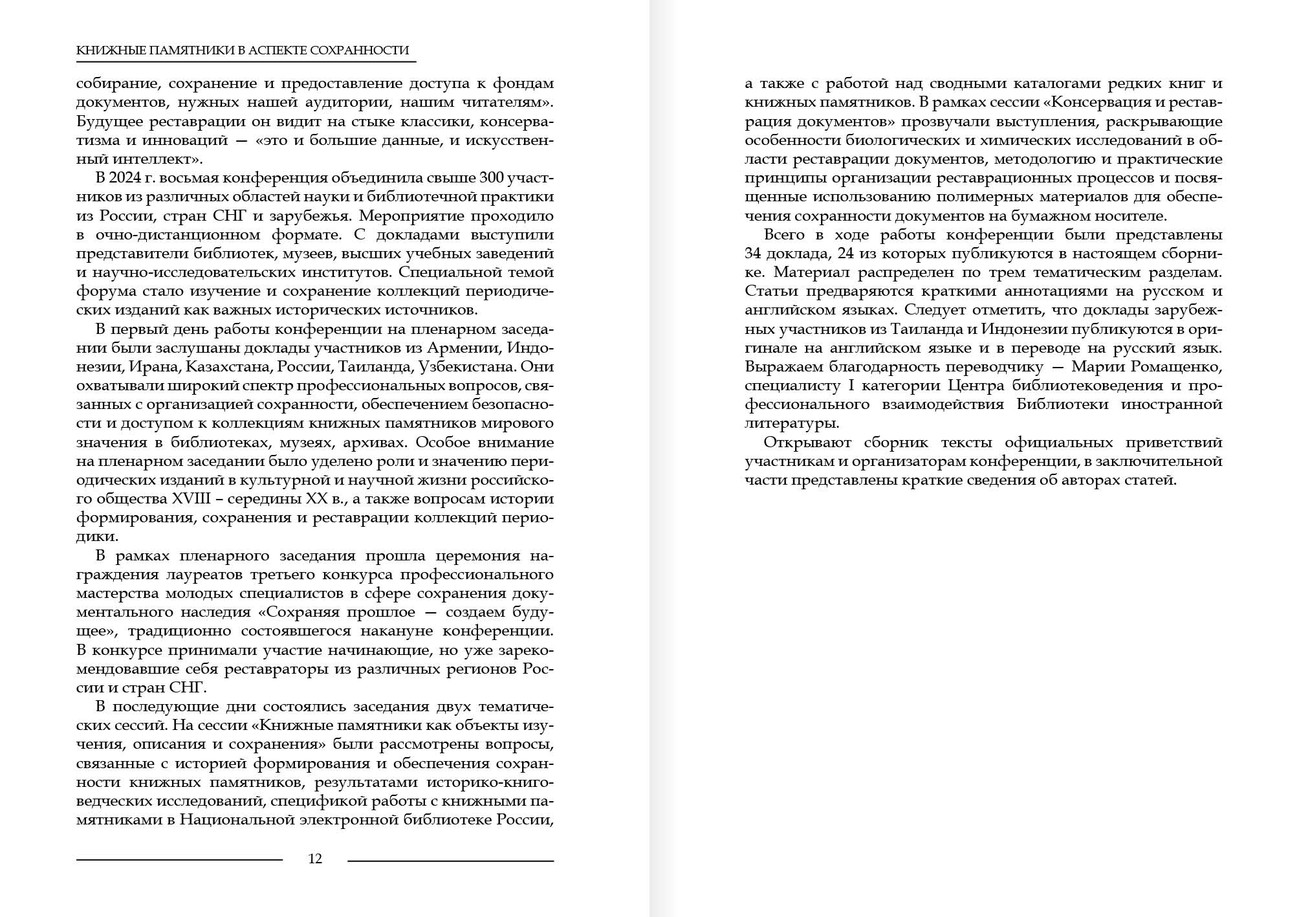 КНИЖНЫЕ ПАМЯТНИКИ В АСПЕКТЕ СОХРАННОСТИ

собирание, сохранение и предоставление доступа к фондам документов, нужных нашей аудитории, нашим читателям». Будущее реставрации он видит на стыке классики, консерватизма и инноваций — «это и большие данные, и искусственный интеллект».

В 2024 г. восьмая конференция объединила свыше 300 участников из различных областей науки и библиотечной практики из России, стран СНГ и зарубежья. Мероприятие проходило в очно-дистанционном формате. С докладами выступили представители библиотек, музеев, высших учебных заведений и научно-исследовательских институтов. Специальной темой форума стало изучение и сохранение коллекций периодических изданий как важных исторических источников.

В первый день работы конференции на пленарном заседании были заслушаны доклады участников из Армении, Индонезии, Ирана, Казахстана, России, Таиланда, Узбекистана. Они охватывали широкий спектр профессиональных вопросов, связанных с организацией сохранности, обеспечением безопасности и доступом к коллекциям книжных памятников мирового значения в библиотеках, музеях, архивах. Особое внимание на пленарном заседании было уделено роли и значению периодических изданий в культурной и научной жизни российского общества XVIII – середины XX в., а также вопросам истории формирования, сохранения и реставрации коллекций периодики.

В рамках пленарного заседания прошла церемония награждения лауреатов третьего конкурса профессионального мастерства молодых специалистов в сфере сохранения документального наследия «Сохраняя прошлое — создаем будущее», традиционно состоявшегося накануне конференции. В конкурсе принимали участие начинающие, но уже зарекомендовавшие себя реставраторы из различных регионов России и стран СНГ.

В последующие дни состоялись заседания двух тематических сессий. На сессии «Книжные памятники как объекты изучения, описания и сохранения» были рассмотрены вопросы, связанные с историей формирования и обеспечения сохранности книжных памятников, результатами историко-книговедческих исследований, спецификой работы с книжными памятниками в Национальной электронной библиотеке России,

12

а также с работой над сводными каталогами редких книг и книжных памятников. В рамках сессии «Консервация и реставрация документов» прозвучали выступления, раскрывающие особенности биологических и химических исследований в области реставрации документов, методологию и практические принципы организации реставрационных процессов и посвященные использованию полимерных материалов для обеспечения сохранности документов на бумажном носителе.

Всего в ходе работы конференции были представлены 34 доклада, 24 из которых публикуются в настоящем сборнике. Материал распределен по трем тематическим разделам. Статьи предваряются краткими аннотациями на русском и английском языках. Следует отметить, что доклады зарубежных участников из Таиланда и Индонезии публикуются в оригинале на английском языке и в переводе на русский язык. Выражаем благодарность переводчику — Марии Ромащенко, специалисту I категории Центра библиотековедения и профессионального взаимодействия Библиотеки иностранной литературы.

Открывают сборник тексты официальных приветствий участникам и организаторам конференции, в заключительной части представлены краткие сведения об авторах статей.